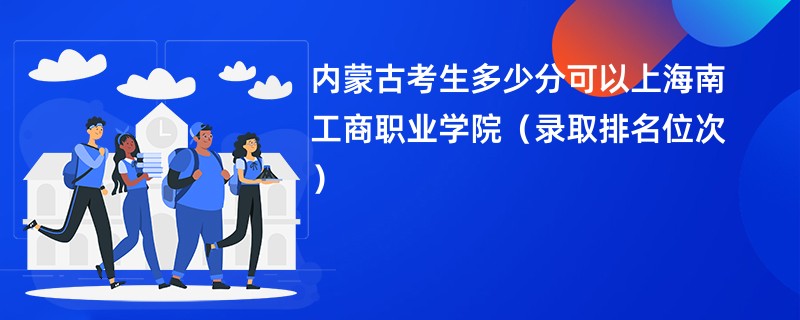 内蒙古考生多少分可以上海南工商职业学院（录取排名位次）